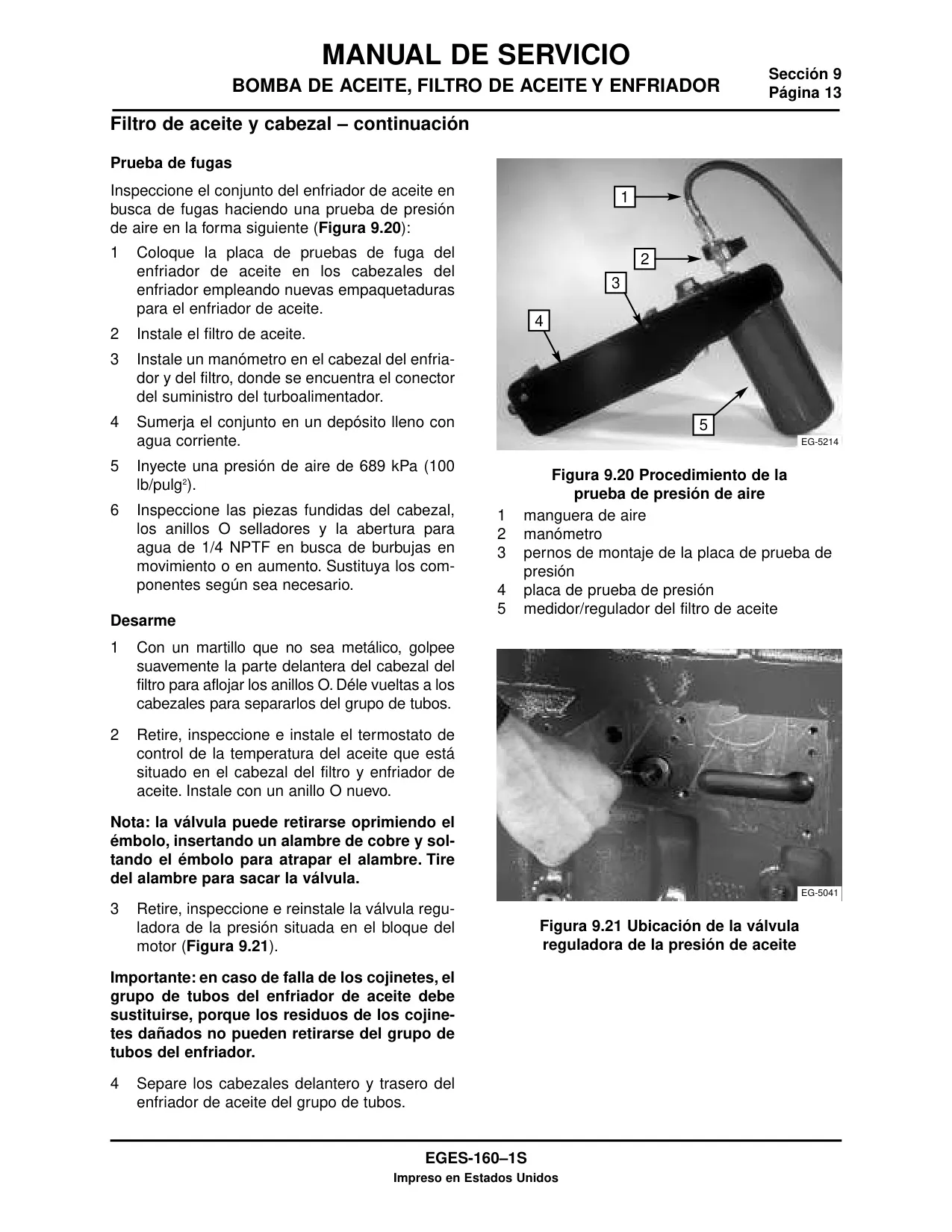 MANUAL DE SERVICIO
BOMBA DE ACEITE, FILTRO DE ACEITE Y ENFRIADOR

Sección 9
Página 13

Filtro de aceite y cabezal – continuación

Prueba de fugas

Inspeccione el conjunto del enfriador de aceite en busca de fugas haciendo una prueba de presión de aire en la forma siguiente (Figura 9.20):

1 Coloque la placa de pruebas de fuga del enfriador de aceite en los cabezales del enfriador empleando nuevas empaquetaduras para el enfriador de aceite.
2 Instale el filtro de aceite.
3 Instale un manómetro en el cabezal del enfriador y del filtro, donde se encuentra el conector del suministro del turboalimentador.
4 Sumerja el conjunto en un depósito lleno con agua corriente.
5 Inyecte una presión de aire de 689 kPa (100 lb/pulg$^2$).
6 Inspeccione las piezas fundidas del cabezal, los anillos O selladores y la abertura para agua de 1/4 NPTF en busca de burbujas en movimiento o en aumento. Sustituya los componentes según sea necesario.

Desarme

1 Con un martillo que no sea metálico, golpee suavemente la parte delantera del cabezal del filtro para aflojar los anillos O. Déle vueltas a los cabezales para separarlos del grupo de tubos.

2 Retire, inspeccione e instale el termostato de control de la temperatura del aceite que está situado en el cabezal del filtro y enfriador de aceite. Instale con un anillo O nuevo.

Nota: la válvula puede retirarse oprimiendo el émbolo, insertando un alambre de cobre y soltando el émbolo para atrapar el alambre. Tire del alambre para sacar la válvula.

3 Retire, inspeccione e reinstale la válvula reguladora de la presión situada en el bloque del motor (Figura 9.21).

Importante: en caso de falla de los cojinetes, el grupo de tubos del enfriador de aceite debe sustituirse, porque los residuos de los cojinetes dañados no pueden retirarse del grupo de tubos del enfriador.

4 Separe los cabezales delantero y trasero del enfriador de aceite del grupo de tubos.

1
2
3
4
5
EG-5214

Figura 9.20 Procedimiento de la prueba de presión de aire
1 manguera de aire
2 manómetro
3 pernos de montaje de la placa de prueba de presión
4 placa de prueba de presión
5 medidor/regulador del filtro de aceite

EG-5041

Figura 9.21 Ubicación de la válvula reguladora de la presión de aceite

EGES-160–1S
Impreso en Estados Unidos